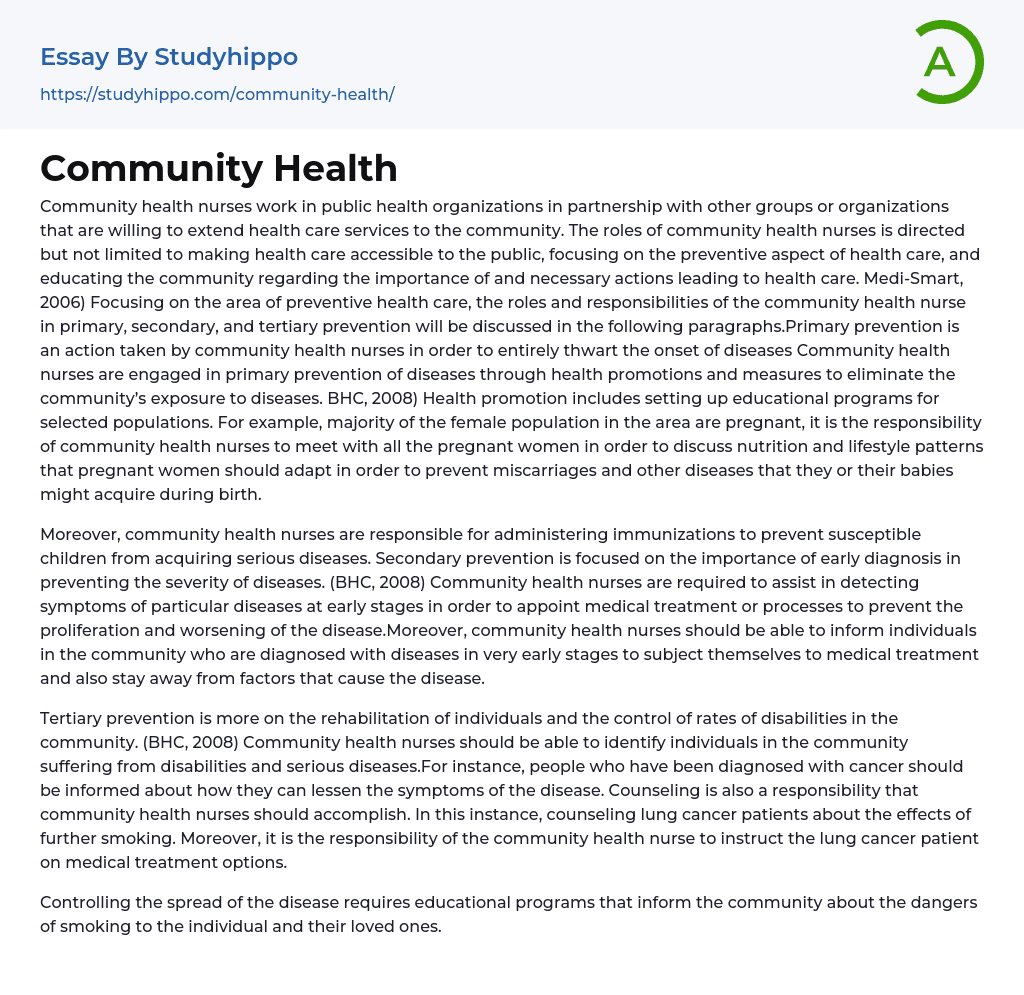 Essay By Studyhippo

https://studyhippo.com/community-health/

A

Community Health

Community health nurses work in public health organizations in partnership with other groups or organizations that are willing to extend health care services to the community. The roles of community health nurses is directed but not limited to making health care accessible to the public, focusing on the preventive aspect of health care, and educating the community regarding the importance of and necessary actions leading to health care. Medi-Smart, 2006) Focusing on the area of preventive health care, the roles and responsibilities of the community health nurse in primary, secondary, and tertiary prevention will be discussed in the following paragraphs.Primary prevention is an action taken by community health nurses in order to entirely thwart the onset of diseases Community health nurses are engaged in primary prevention of diseases through health promotions and measures to eliminate the community's exposure to diseases. BHC, 2008) Health promotion includes setting up educational programs for selected populations. For example, majority of the female population in the area are pregnant, it is the responsibility of community health nurses to meet with all the pregnant women in order to discuss nutrition and lifestyle patterns that pregnant women should adapt in order to prevent miscarriages and other diseases that they or their babies might acquire during birth.

Moreover, community health nurses are responsible for administering immunizations to prevent susceptible children from acquiring serious diseases. Secondary prevention is focused on the importance of early diagnosis in preventing the severity of diseases. (BHC, 2008) Community health nurses are required to assist in detecting symptoms of particular diseases at early stages in order to appoint medical treatment or processes to prevent the proliferation and worsening of the disease.Moreover, community health nurses should be able to inform individuals in the community who are diagnosed with diseases in very early stages to subject themselves to medical treatment and also stay away from factors that cause the disease.

Tertiary prevention is more on the rehabilitation of individuals and the control of rates of disabilities in the community. (BHC, 2008) Community health nurses should be able to identify individuals in the community suffering from disabilities and serious diseases.For instance, people who have been diagnosed with cancer should be informed about how they can lessen the symptoms of the disease. Counseling is also a responsibility that community health nurses should accomplish. In this instance, counseling lung cancer patients about the effects of further smoking. Moreover, it is the responsibility of the community health nurse to instruct the lung cancer patient on medical treatment options.

Controlling the spread of the disease requires educational programs that inform the community about the dangers of smoking to the individual and their loved ones.